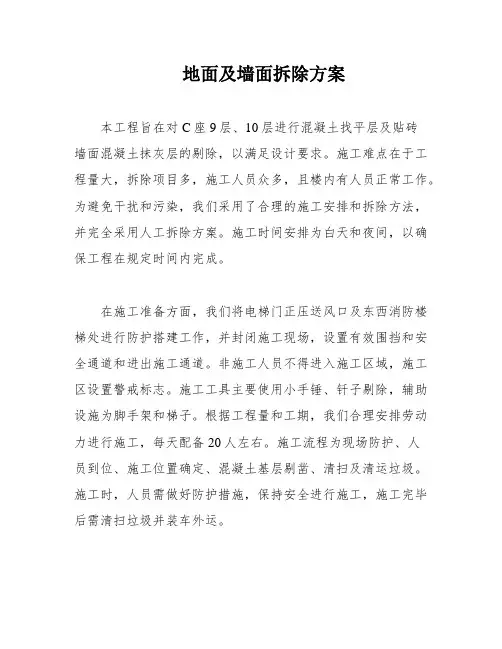 地面及墙面拆除方案

本工程旨在对C座9层、10层进行混凝土找平层及贴砖墙面混凝土抹灰层的剔除，以满足设计要求。施工难点在于工程量大，拆除项目多，施工人员众多，且楼内有人员正常工作。为避免干扰和污染，我们采用了合理的施工安排和拆除方法，并完全采用人工拆除方案。施工时间安排为白天和夜间，以确保工程在规定时间内完成。

在施工准备方面，我们将电梯门正压送风口及东西消防楼梯处进行防护搭建工作，并封闭施工现场，设置有效围挡和安全通道和进出施工通道。非施工人员不得进入施工区域，施工区设置警戒标志。施工工具主要使用小手锤、钎子剔除，辅助设施为脚手架和梯子。根据工程量和工期，我们合理安排劳动力进行施工，每天配备20人左右。施工流程为现场防护、人员到位、施工位置确定、混凝土基层剔凿、清扫及清运垃圾。施工时，人员需做好防护措施，保持安全进行施工，施工完毕后需清扫垃圾并装车外运。